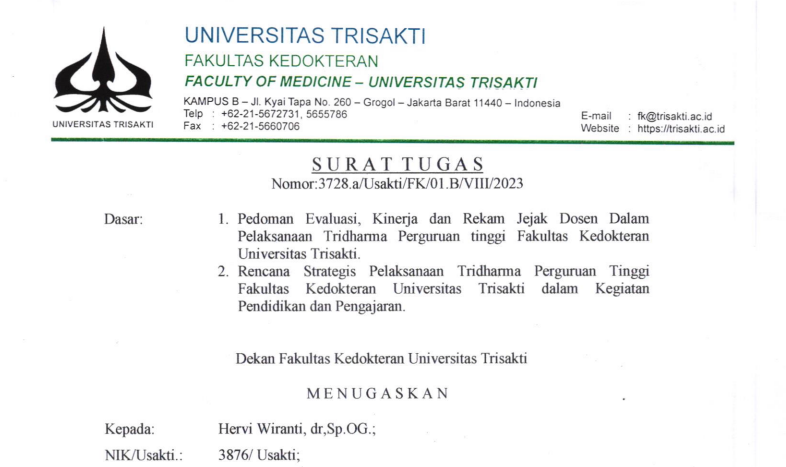 UNIVERSITAS TRISAKTI

UNIVERSITAS TRISAKTI
FAKULTAS KEDOKTERAN
FACULTY OF MEDICINE – UNIVERSITAS TRISAKTI
KAMPUS B – Jl. Kyai Tapa No. 260 – Grogol – Jakarta Barat 11440 – Indonesia
Telp : +62-21-5672731, 5655786
Fax : +62-21-5660706

E-mail : fk@trisakti.ac.id
Website : https://trisakti.ac.id

SURAT TUGAS
Nomor:3728.a/Usakti/FK/01.B/VIII/2023

Dasar:

1. Pedoman Evaluasi, Kinerja dan Rekam Jejak Dosen Dalam Pelaksanaan Tridharma Perguruan tinggi Fakultas Kedokteran Universitas Trisakti.
2. Rencana Strategis Pelaksanaan Tridharma Perguruan Tinggi Fakultas Kedokteran Universitas Trisakti dalam Kegiatan Pendidikan dan Pengajaran.

Dekan Fakultas Kedokteran Universitas Trisakti

MENUGASKAN

Kepada: Hervi Wiranti, dr,Sp.OG.;

NIK/Usakti.: 3876/ Usakti;